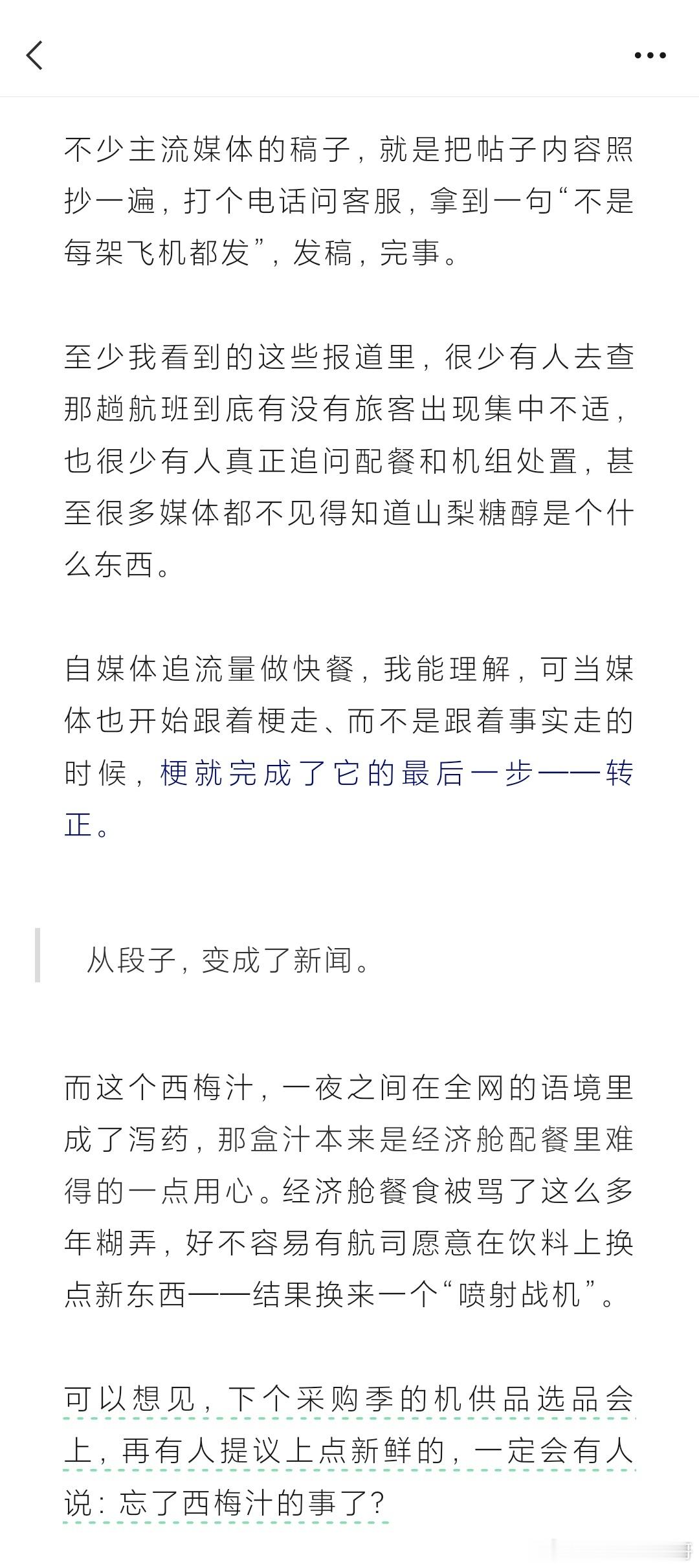 不少主流媒体的稿子，就是把帖子内容照抄一遍，打个电话问客服，拿到一句“不是每架飞机都发”，发稿，完事。

至少我看到的这些报道里，很少有人去查那趟航班到底有没有旅客出现集中不适，也很少有人真正追问配餐和机组处置，甚至很多媒体都不见得知道山梨糖醇是个什么东西。

自媒体追流量做快餐，我能理解，可当媒体也开始跟着梗走、而不是跟着事实走的时候，梗就完成了它的最后一步——转正。

从段子，变成了新闻。

而这个西梅汁，一夜之间在全网的语境里成了泻药，那盒汁本来是经济舱配餐里难得的一点用心。经济舱餐食被骂了这么多年糊弄，好不容易有航司愿意在饮料上换点新东西——结果换来一个“喷射战机”。

可以想见，下个采购季的机供品选品会上，再有人提议上点新鲜的，一定会有人说：忘了西梅汁的事了？